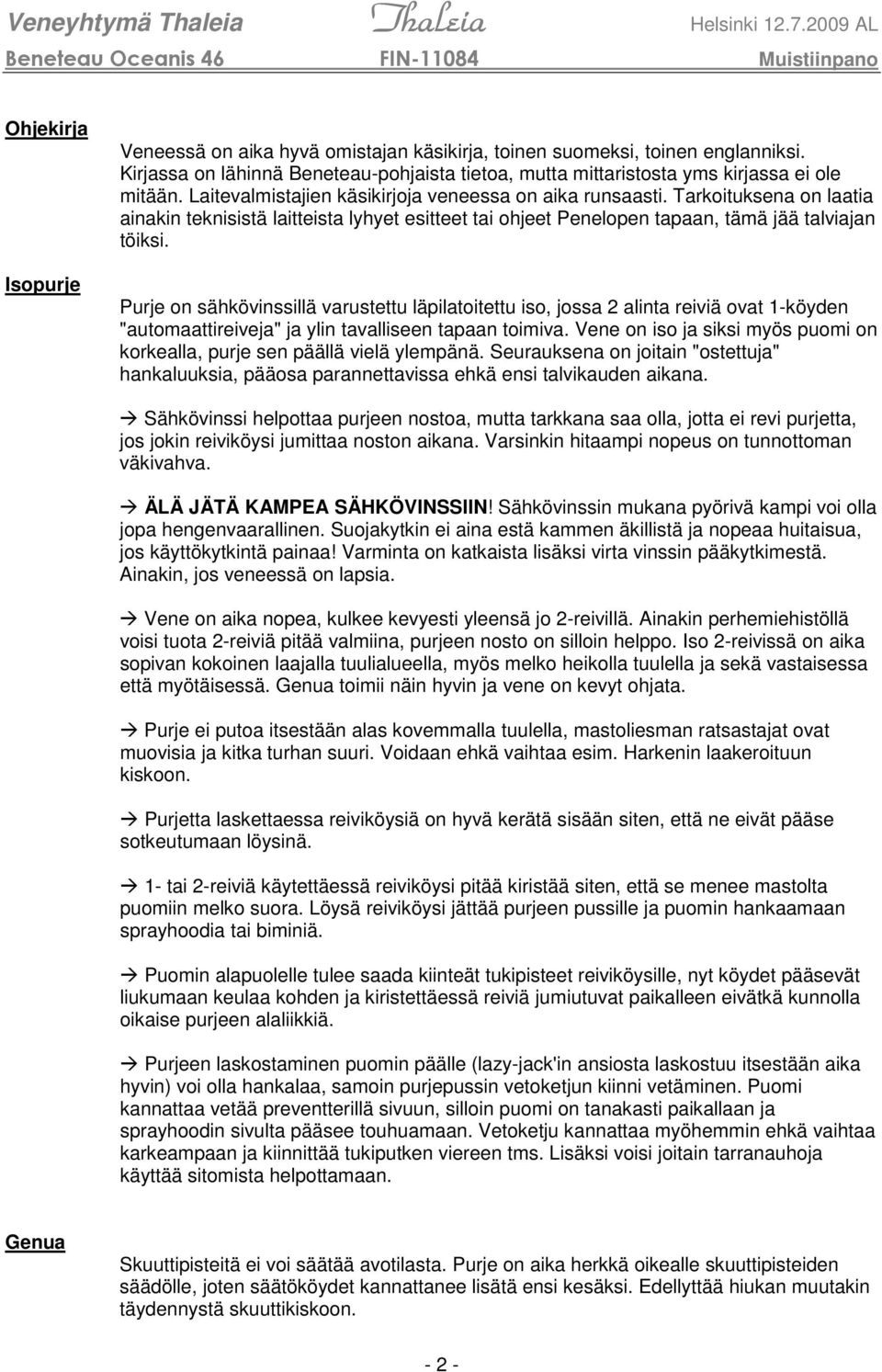 Veneyhtymä Thaleia Thaleia Helsinki 12.7.2009 AL
Beneteau Oceanis 46 FIN-11084 Muistiinpano

Ohjekirja

Veneessä on aika hyvä omistajan käsikirja, toinen suomeksi, toinen englanniksi. Kirjassa on lähinnä Beneteau-pohjaista tietoa, mutta mittaristosta yms kirjassa ei ole mitään. Laitevalmistajien käsikirjoja veneessa on aika runsaasti. Tarkoituksena on laatia ainakin teknisistä laitteista lyhyet esitteet tai ohjeet Penelopen tapaan, tämä jää talviajan töiksi.

Isopurje

Purje on sähkövinssillä varustettu läpilatoitettu iso, jossa 2 alinta reiviä ovat 1-köyden "automaattireiveja" ja ylin tavalliseen tapaan toimiva. Vene on iso ja siksi myös puomi on korkealla, purje sen päällä vielä ylempänä. Seurauksena on joitain "ostettuja" hankaluuksia, pääosa parannettavissa ehkä ensi talvikauden aikana.

→ Sähkövinssi helpottaa purjeen nostoa, mutta tarkkana saa olla, jotta ei revi purjetta, jos jokin reiviköysi jumittaa noston aikana. Varsinkin hitaampi nopeus on tunnottoman väkivahva.

→ ÄLÄ JÄTÄ KAMPEA SÄHKÖVINSSIIN! Sähkövinssin mukana pyörivä kampi voi olla jopa hengenvaarallinen. Suojakytkin ei aina estä kammen äkillistä ja nopeaa huitaisua, jos käyttökytkintä painaa! Varminta on katkaista lisäksi virta vinssin pääkytkimestä. Ainakin, jos veneessä on lapsia.

→ Vene on aika nopea, kulkee kevyesti yleensä jo 2-reivillä. Ainakin perhemiehistöllä voisi tuota 2-reiviä pitää valmiina, purjeen nosto on silloin helppo. Iso 2-reivissä on aika sopivan kokoinen laajalla tuulialueella, myös melko heikolla tuulella ja sekä vastaisessa että myötäisessä. Genua toimii näin hyvin ja vene on kevyt ohjata.

→ Purje ei putoa itsestään alas kovemmalla tuulella, mastoliesman ratsastajat ovat muovisia ja kitka turhan suuri. Voidaan ehkä vaihtaa esim. Harkenin laakeroituun kiskoon.

→ Purjetta laskettaessa reiviköysiä on hyvä kerätä sisään siten, että ne eivät pääse sotkeutumaan löysinä.

→ 1- tai 2-reiviä käytettäessä reiviköysi pitää kiristää siten, että se menee mastolta puomiin melko suora. Löysä reiviköysi jättää purjeen pussille ja puomin hankaamaan sprayhoodia tai biminiä.

→ Puomin alapuolelle tulee saada kiinteät tukipisteet reiviköysille, nyt köydet pääsevät liukumaan keulaa kohden ja kiristettäessä reiviä jumiutuvat paikalleen eivätkä kunnolla oikaise purjeen alaliikkiä.

→ Purjeen laskostaminen puomin päälle (lazy-jack'in ansiosta laskostuu itsestään aika hyvin) voi olla hankalaa, samoin purjepussin vetoketjun kiinni vetäminen. Puomi kannattaa vetää preventterillä sivuun, silloin puomi on tanakasti paikallaan ja sprayhoodin sivulta pääsee touhuamaan. Vetoketju kannattaa myöhemmin ehkä vaihtaa karkeampaan ja kiinnittää tukiputken viereen tms. Lisäksi voisi joitain tarranauhoja käyttää sitomista helpottamaan.

Genua

Skuuttipisteitä ei voi säätää avotilasta. Purje on aika herkkä oikealle skuuttipisteiden säädölle, joten säätököydet kannattanee lisätä ensi kesäksi. Edellyttää hiukan muutakin täydennystä skuuttikiskoon.

- 2 -